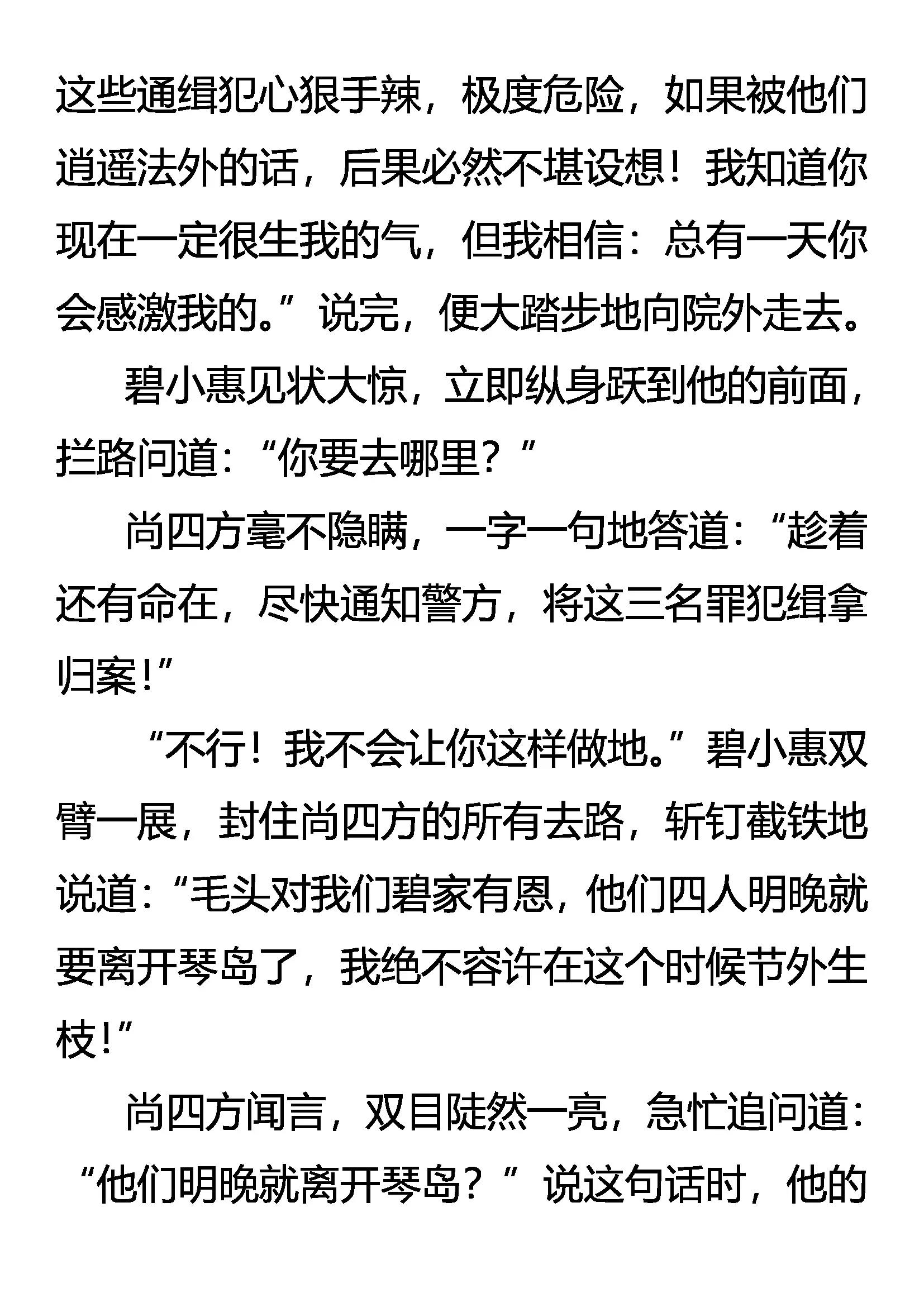 这些通缉犯心狠手辣，极度危险，如果被他们逍遥法外的话，后果必然不堪设想！我知道你现在一定很生我的气，但我相信：总有一天你会感激我的。”说完，便大踏步地向院外走去。

碧小惠见状大惊，立即纵身跃到他的前面，拦路问道：“你要去哪里？”

尚四方毫不隐瞒，一字一句地答道：“趁着还有命在，尽快通知警方，将这三名罪犯缉拿归案！”

“不行！我不会让你这样做地。”碧小惠双臂一展，封住尚四方的所有去路，斩钉截铁地说道：“毛头对我们碧家有恩，他们四人明晚就要离开琴岛了，我绝不容许在这个时候节外生枝！”

尚四方闻言，双目陡然一亮，急忙追问道：“他们明晚就离开琴岛？”说这句话时，他的